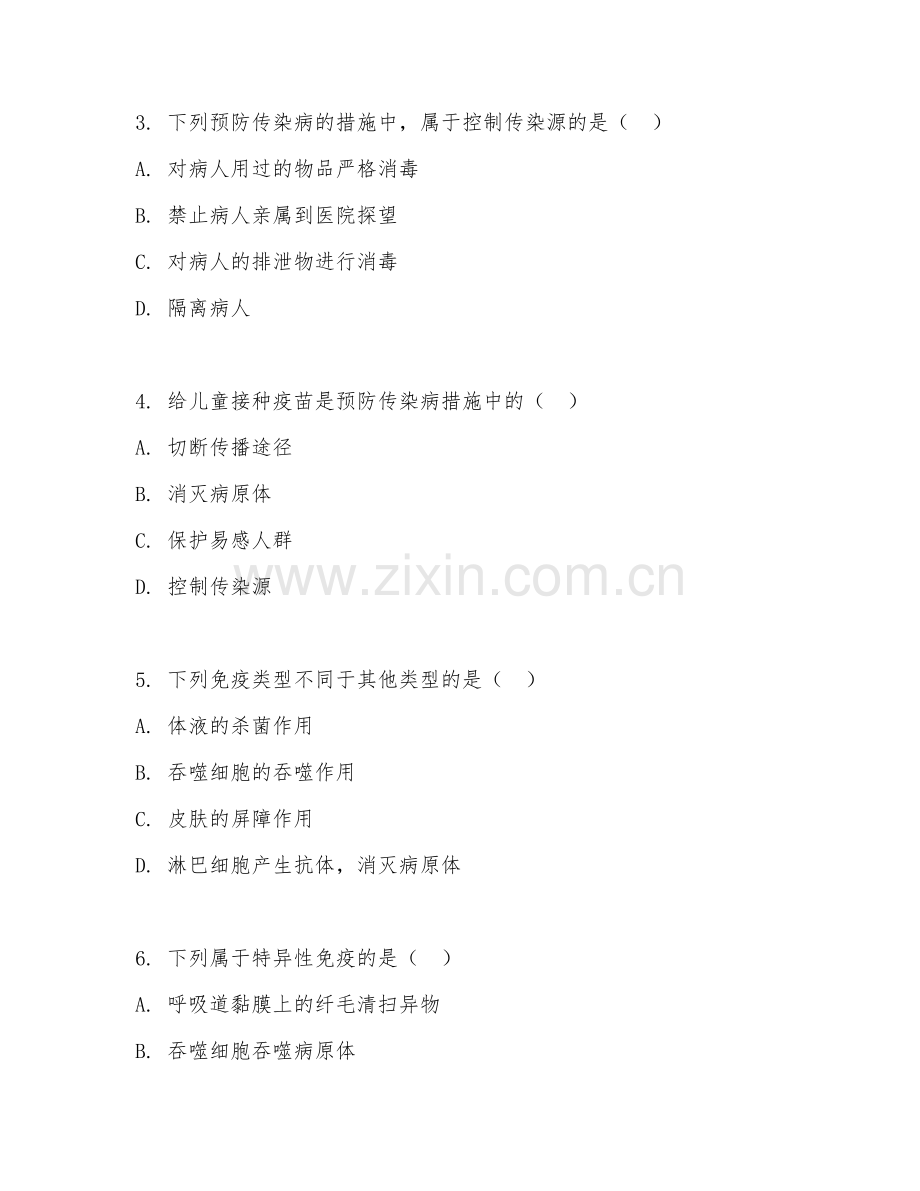 3. 下列预防传染病的措施中，属于控制传染源的是（　）

A. 对病人用过的物品严格消毒

B. 禁止病人亲属到医院探望

C. 对病人的排泄物进行消毒

D. 隔离病人

4. 给儿童接种疫苗是预防传染病措施中的（　）

A. 切断传播途径

B. 消灭病原体

C. 保护易感人群

D. 控制传染源

www.zixin.com.cn

5. 下列免疫类型不同于其他类型的是（　）

A. 体液的杀菌作用

B. 吞噬细胞的吞噬作用

C. 皮肤的屏障作用

D. 淋巴细胞产生抗体，消灭病原体

6. 下列属于特异性免疫的是（　）

A. 呼吸道黏膜上的纤毛清扫异物

B. 吞噬细胞吞噬病原体